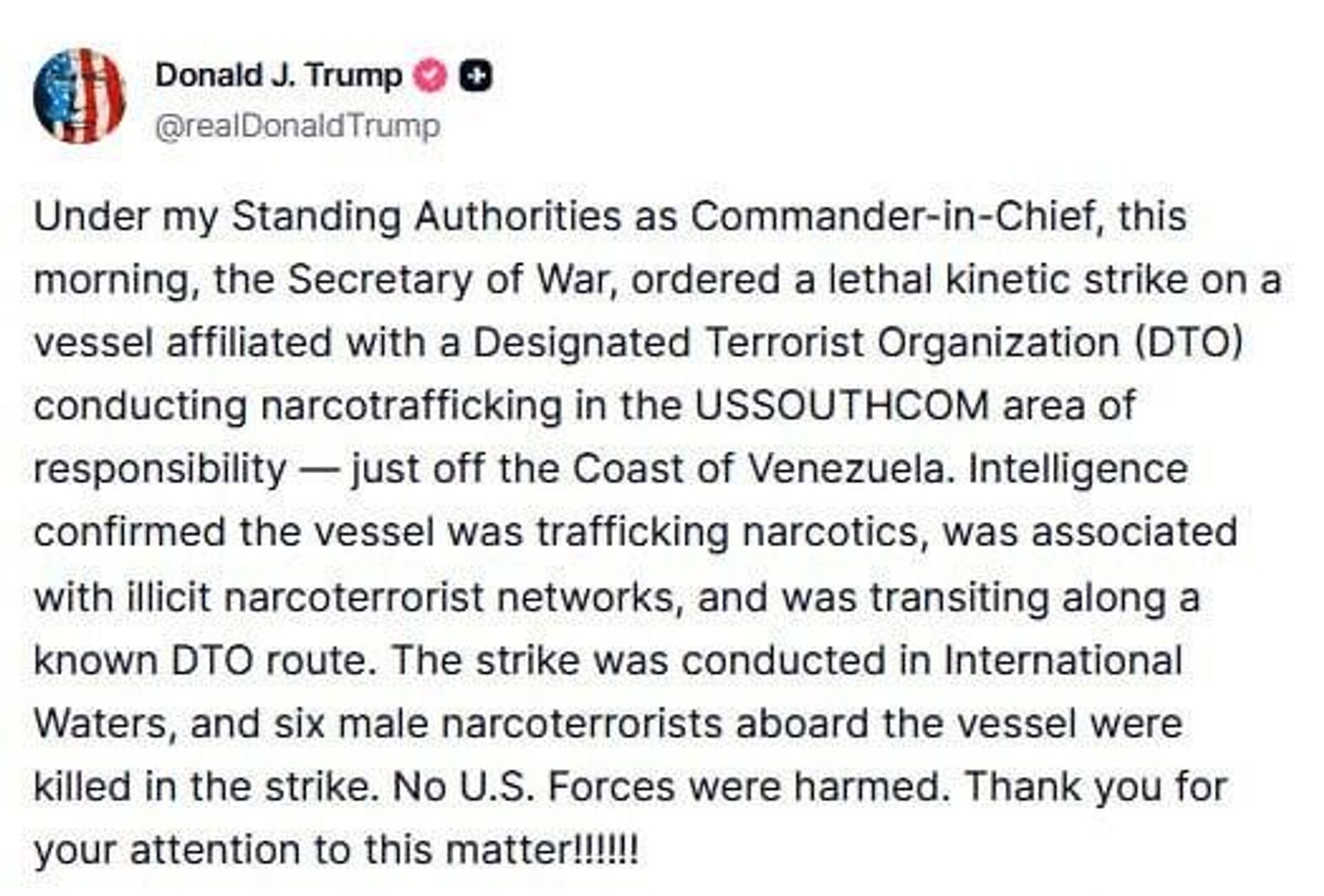 Donald J. Trump
@realDonaldTrump

Under my Standing Authorities as Commander-in-Chief, this morning, the Secretary of War, ordered a lethal kinetic strike on a vessel affiliated with a Designated Terrorist Organization (DTO) conducting narcotrafficking in the USSOUTHCOM area of responsibility — just off the Coast of Venezuela. Intelligence confirmed the vessel was trafficking narcotics, was associated with illicit narcoterrorist networks, and was transiting along a known DTO route. The strike was conducted in International Waters, and six male narcoterrorists aboard the vessel were killed in the strike. No U.S. Forces were harmed. Thank you for your attention to this matter!!!!!!